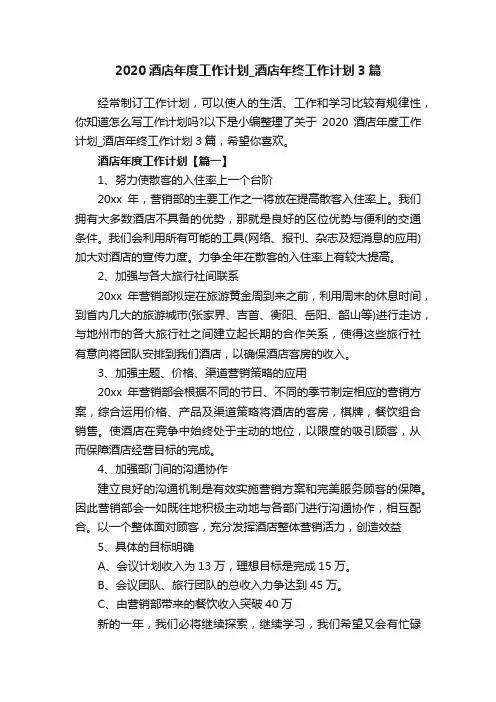 2020 酒店年度工作计划_酒店年终工作计划 3 篇

经常制订工作计划，可以使人的生活、工作和学习比较有规律性，你知道怎么写工作计划吗?以下是小编整理了关于 2020 酒店年度工作计划_酒店年终工作计划 3 篇，希望你喜欢。

酒店年度工作计划【篇一】

1、努力使散客的入住率上一个台阶

20xx 年，营销部的主要工作之一将放在提高散客入住率上。我们拥有大多数酒店不具备的优势，那就是良好的区位优势与便利的交通条件。我们会利用所有可能的工具(网络、报刊、杂志及短消息的应用)加大对酒店的宣传力度。力争全年在散客的入住率上有较大提高。

2、加强与各大旅行社间联系

20xx 年营销部拟定在旅游黄金周到来之前，利用周末的休息时间，到省内几大的旅游城市(张家界、吉首、衡阳、岳阳、韶山等)进行走访，与地州市的各大旅行社之间建立起长期的合作关系，使得这些旅行社有意向将团队安排到我们酒店，以确保酒店客房的收入。

3、加强主题、价格、渠道营销策略的应用

20xx 年营销部会根据不同的节日、不同的季节制定相应的营销方案，综合运用价格、产品及渠道策略将酒店的客房，棋牌，餐饮组合销售。使酒店在竞争中始终处于主动的地位，以限度的吸引顾客，从而保障酒店经营目标的完成。

4、加强部门间的沟通协作

建立良好的沟通机制是有效实施营销方案和完美服务顾客的保障。因此营销部会一如既往地积极主动地与各部门进行沟通协作，相互配合。以一个整体面对顾客，充分发挥酒店整体营销活力，创造效益

5、具体的目标明确

A、会议计划收入为 13 万，理想目标是完成 15 万。

B、会议团队、旅行团队的总收入力争达到 45 万。

C、由营销部带来的餐饮收入突破 40 万

新的一年，我们必将继续探索，继续学习，我们希望又会有忙碌